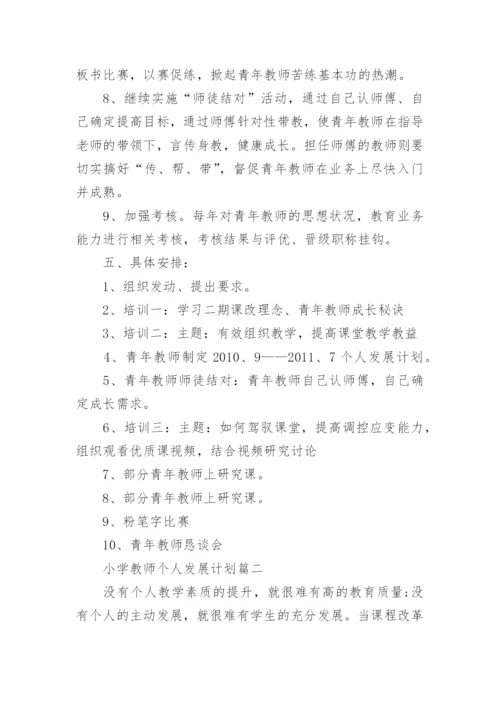 板书比赛，以赛促练，掀起青年教师苦练基本功的热潮。

8、继续实施“师徒结对”活动，通过自己认师傅、自己确定提高目标，通过师傅针对性带教，使青年教师在指导老师的带领下，言传身教，健康成长。担任师傅的教师则要切实搞好“传、帮、带”，督促青年教师在业务上尽快入门并成熟。

9、加强考核。每年对青年教师的思想状况，教育业务能力进行相关考核，考核结果与评优、晋级职称挂钩。

五、具体安排：

1、组织发动、提出要求。

2、培训一：学习二期课改理念、青年教师成长秘诀

3、培训二：主题：有效组织教学，提高课堂教学教益

4、青年教师制定 2010、9——2011、7 个人发展计划。

5、青年教师师徒结对：青年教师自己认师傅，自己确定成长需求。

6、培训三：主题：如何驾驭课堂，提高调控应变能力，组织观看优质课视频，结合视频研究讨论

7、部分青年教师上研究课。

8、部分青年教师上研究课。

9、粉笔字比赛

10、青年教师恳谈会

小学教师个人发展计划篇二

没有个人教学素质的提升，就很难有高的教育质量；没有个人的主动发展，就很难有学生的充分发展。当课程改革